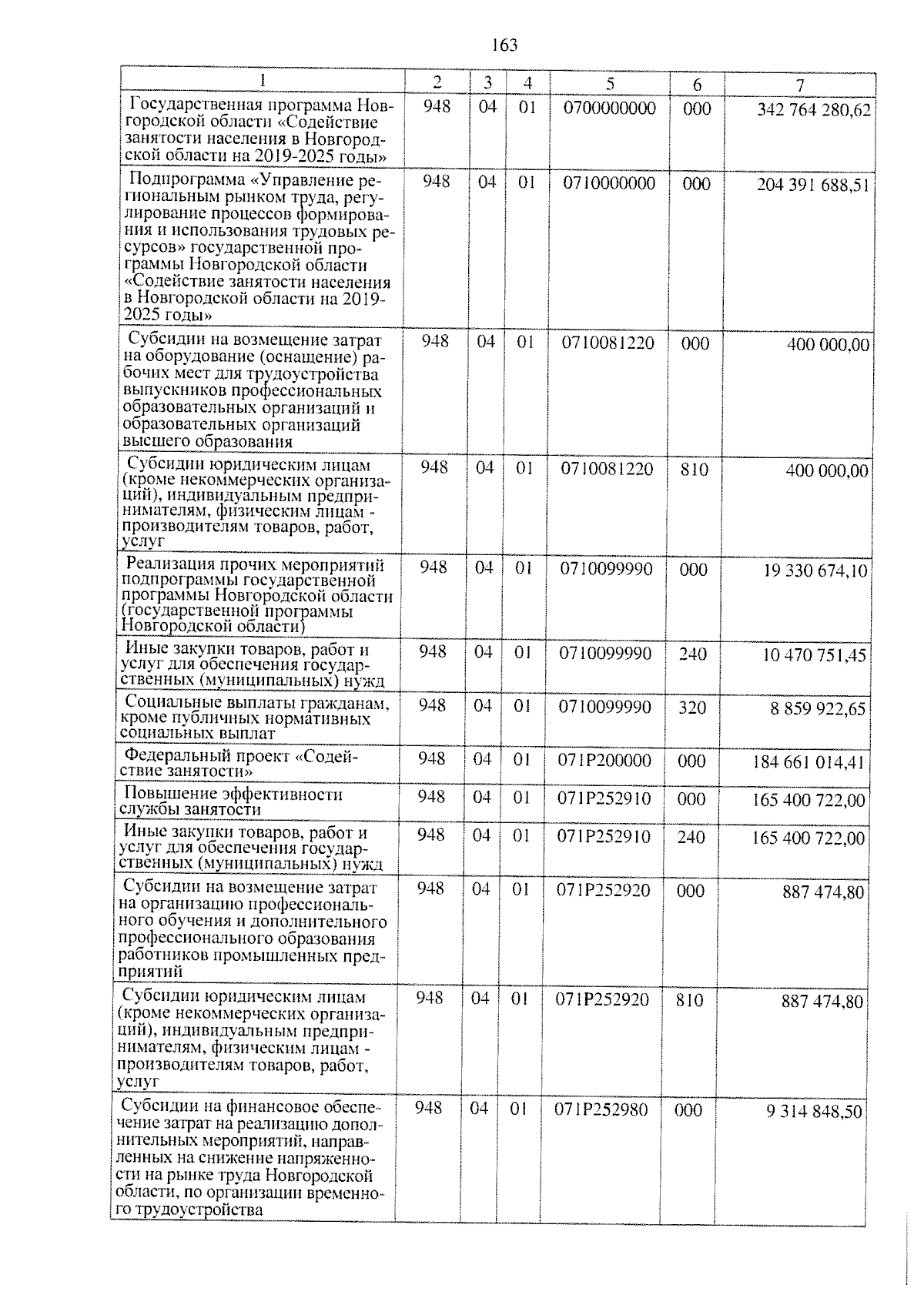 163

| 1 | 2 | 3 | 4 | 5 | 6 | 7 |
|---|---|---|---|---|---|---|
| Государственная программа Новгородской области «Содействие занятости населения в Новгородской области на 2019-2025 годы» | 948 | 04 | 01 | 0700000000 | 000 | 342 764 280,62 |
| Подпрограмма «Управление региональным рынком труда, регулирование процессов формирования и использования трудовых ресурсов» государственной программы Новгородской области «Содействие занятости населения в Новгородской области на 2019-2025 годы» | 948 | 04 | 01 | 0710000000 | 000 | 204 391 688,51 |
| Субсидии на возмещение затрат на оборудование (оснащение) рабочих мест для трудоустройства выпускников профессиональных образовательных организаций и образовательных организаций высшего образования | 948 | 04 | 01 | 0710081220 | 000 | 400 000,00 |
| Субсидии юридическим лицам (кроме некоммерческих организаций), индивидуальным предпринимателям, физическим лицам - производителям товаров, работ, услуг | 948 | 04 | 01 | 0710081220 | 810 | 400 000,00 |
| Реализация прочих мероприятий подпрограммы государственной программы Новгородской области (государственной программы Новгородской области) | 948 | 04 | 01 | 0710099990 | 000 | 19 330 674,10 |
| Иные закупки товаров, работ и услуг для обеспечения государственных (муниципальных) нужд | 948 | 04 | 01 | 0710099990 | 240 | 10 470 751,45 |
| Социальные выплаты гражданам, кроме публичных нормативных социальных выплат | 948 | 04 | 01 | 0710099990 | 320 | 8 859 922,65 |
| Федеральный проект «Содействие занятости» | 948 | 04 | 01 | 071P200000 | 000 | 184 661 014,41 |
| Повышение эффективности службы занятости | 948 | 04 | 01 | 071P252910 | 000 | 165 400 722,00 |
| Иные закупки товаров, работ и услуг для обеспечения государственных (муниципальных) нужд | 948 | 04 | 01 | 071P252910 | 240 | 165 400 722,00 |
| Субсидии на возмещение затрат на организацию профессионального обучения и дополнительного профессионального образования работников промышленных предприятий | 948 | 04 | 01 | 071P252920 | 000 | 887 474,80 |
| Субсидии юридическим лицам (кроме некоммерческих организаций), индивидуальным предпринимателям, физическим лицам - производителям товаров, работ, услуг | 948 | 04 | 01 | 071P252920 | 810 | 887 474,80 |
| Субсидии на финансовое обеспечение затрат на реализацию дополнительных мероприятий, направленных на снижение напряженности на рынке труда Новгородской области, по организации временного трудоустройства | 948 | 04 | 01 | 071P252980 | 000 | 9 314 848,50 |